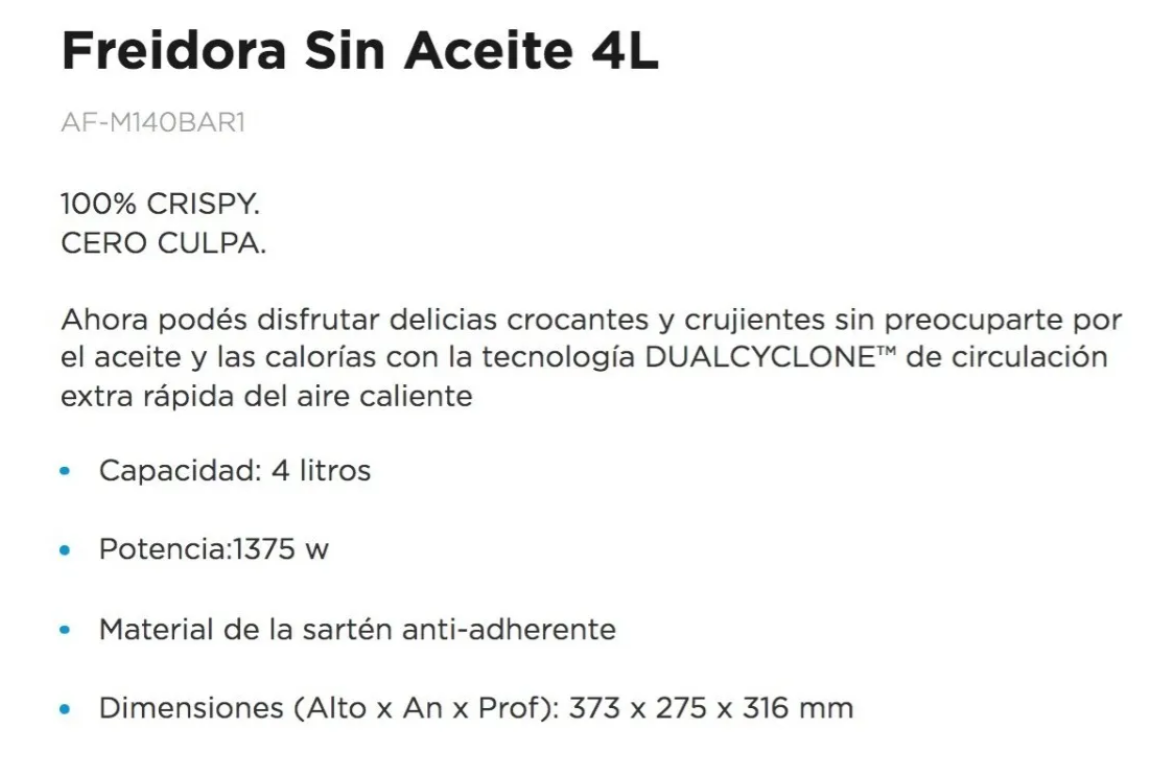 Freidora Sin Aceite 4L

AF-M140BAR1

100% CRISPY.
CERO CULPA.

Ahora podés disfrutar delicias crocantes y crujientes sin preocuparte por el aceite y las calorías con la tecnología DUALCYCLONE™ de circulación extra rápida del aire caliente

• Capacidad: 4 litros

• Potencia:1375 w

• Material de la sartén anti-adherente

• Dimensiones (Alto x An x Prof): 373 x 275 x 316 mm